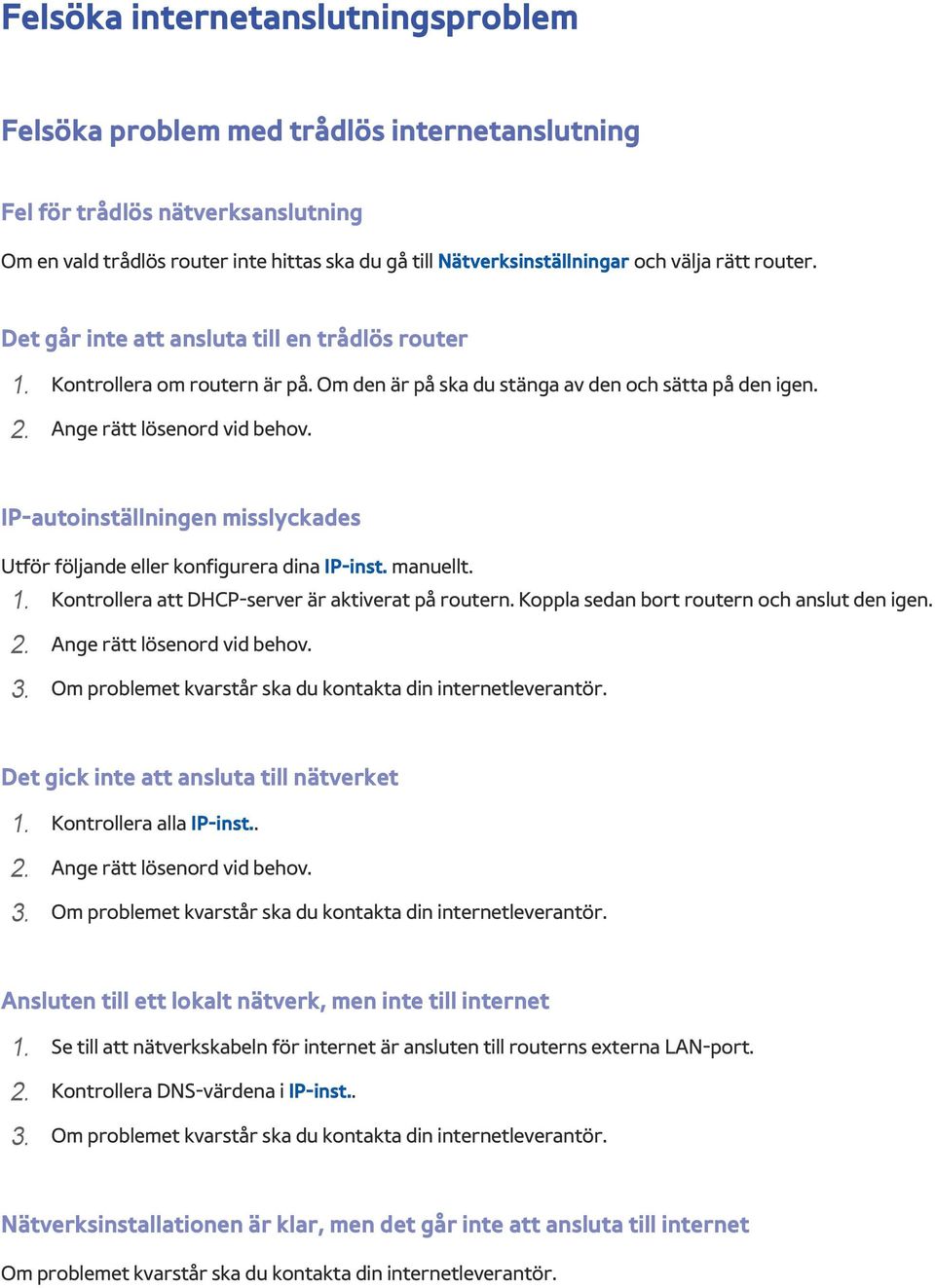 Felsöka internetanslutningsproblem

Felsöka problem med trådlös internetanslutning

Fel för trådlös nätverksanslutning

Om en vald trådlös router inte hittas ska du gå till Nätverksinställningar och välja rätt router.

Det går inte att ansluta till en trådlös router

1. Kontrollera om routern är på. Om den är på ska du stänga av den och sätta på den igen.
2. Ange rätt lösenord vid behov.

IP-autoinställningen misslyckades

Utför följande eller konfigurera dina IP-inst. manuellt.
1. Kontrollera att DHCP-server är aktiverat på routern. Koppla sedan bort routern och anslut den igen.
2. Ange rätt lösenord vid behov.
3. Om problemet kvarstår ska du kontakta din internetleverantör.

Det gick inte att ansluta till nätverket

1. Kontrollera alla IP-inst..
2. Ange rätt lösenord vid behov.
3. Om problemet kvarstår ska du kontakta din internetleverantör.

Ansluten till ett lokalt nätverk, men inte till internet

1. Se till att nätverkskabeln för internet är ansluten till routerns externa LAN-port.
2. Kontrollera DNS-värdena i IP-inst..
3. Om problemet kvarstår ska du kontakta din internetleverantör.

Nätverksinstallationen är klar, men det går inte att ansluta till internet

Om problemet kvarstår ska du kontakta din internetleverantör.